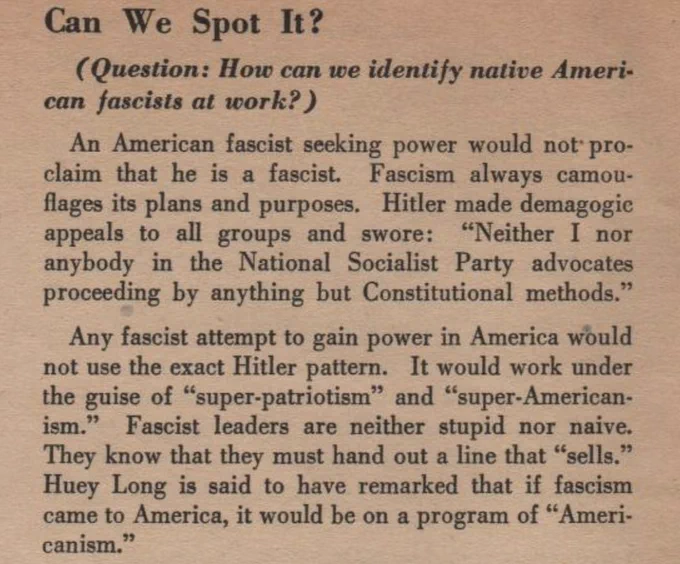 Can We Spot It?

(Question: How can we identify native American fascists at work?)

An American fascist seeking power would not proclaim that he is a fascist. Fascism always camouflages its plans and purposes. Hitler made demagogic appeals to all groups and swore: "Neither I nor anybody in the National Socialist Party advocates proceeding by anything but Constitutional methods."

Any fascist attempt to gain power in America would not use the exact Hitler pattern. It would work under the guise of "super-patriotism" and "super-Americanism." Fascist leaders are neither stupid nor naive. They know that they must hand out a line that "sells." Huey Long is said to have remarked that if fascism came to America, it would be on a program of "Americanism."